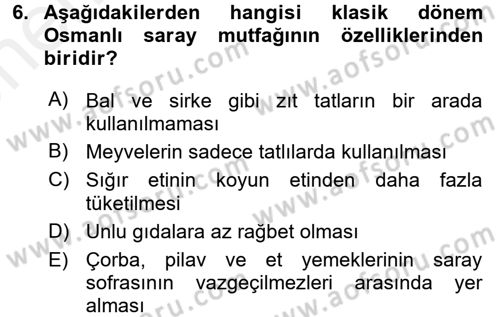 6. Aşağıdakilerden hangisi klasik dönem Osmanlı saray mutfağının özelliklerinden biridir?

A) Bal ve sirke gibi zıt tatların bir arada kullanılmaması
B) Meyvelerin sadece tatlılarda kullanılması
C) Sığır etinin koyun etinden daha fazla tüketilmesi
D) Unlu gıdalara az rağbet olması
E) Çorba, pilav ve et yemeklerinin saray sofrasının vazgeçilmezleri arasında yer alması

www.aofsoru.com